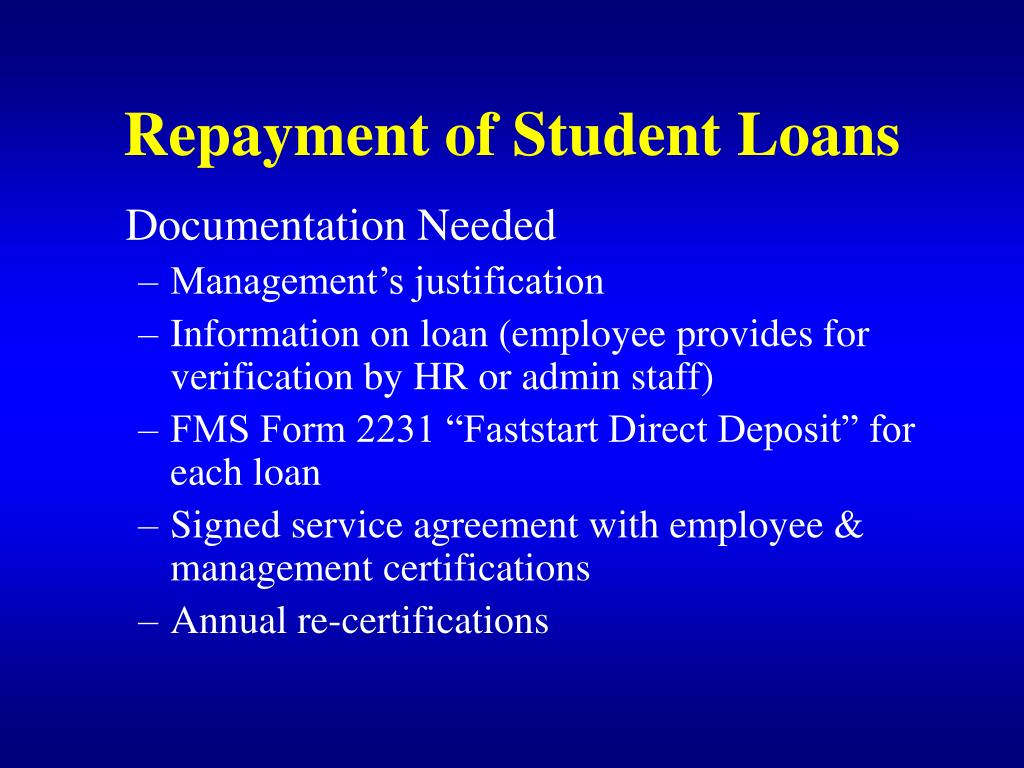 Repayment of Student Loans

Documentation Needed

– Management’s justification
– Information on loan (employee provides for verification by HR or admin staff)
– FMS Form 2231 “Faststart Direct Deposit” for each loan
– Signed service agreement with employee & management certifications
– Annual re-certifications